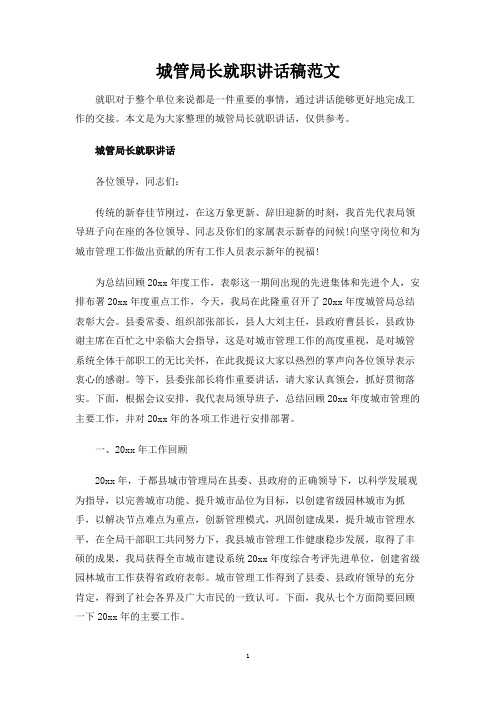 城管局长就职讲话稿范文

就职对于整个单位来说都是一件重要的事情，通过讲话能够更好地完成工作的交接。本文是为大家整理的城管局长就职讲话，仅供参考。

城管局长就职讲话

各位领导，同志们：

传统的新春佳节刚过，在这万象更新、辞旧迎新的时刻，我首先代表局领导班子向在座的各位领导、同志及你们的家属表示新春的问候!向坚守岗位和为城市管理工作做出贡献的所有工作人员表示新年的祝福!

为总结回顾20xx年度工作，表彰这一期间出现的先进集体和先进个人，安排布署20xx年度重点工作，今天，我局在此隆重召开了20xx年度城管局总结表彰大会。县委常委、组织部张部长，县人大刘主任，县政府曹县长，县政协谢主席在百忙之中亲临大会指导，这是对城市管理工作的高度重视，是对城管系统全体干部职工的无比关怀，在此我提议大家以热烈的掌声向各位领导表示衷心的感谢。等下，县委张部长将作重要讲话，请大家认真领会，抓好贯彻落实。下面，根据会议安排，我代表局领导班子，总结回顾20xx年度城市管理的主要工作，并对20xx年的各项工作进行安排部署。

一、20xx年工作回顾

20xx年，于都县城市管理局在县委、县政府的正确领导下，以科学发展观为指导，以完善城市功能、提升城市品位为目标，以创建省级园林城市为抓手，以解决节点难点为重点，创新管理模式，巩固创建成果，提升城市管理水平，在全局干部职工共同努力下，我县城市管理工作健康稳步发展，取得了丰硕的成果，我局获得全市城市建设系统20xx年度综合考评先进单位，创建省级园林城市工作获得省政府表彰。城市管理工作得到了县委、县政府领导的充分肯定，得到了社会各界及广大市民的一致认可。下面，我从七个方面简要回顾一下20xx年的主要工作。

1